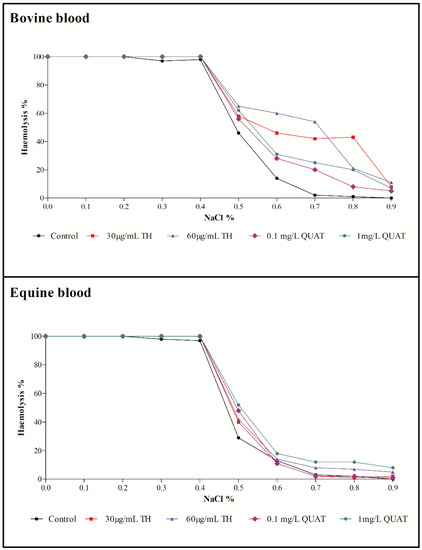 Bovine blood

Haemolysis %

100
80
60
40
20
0

0.0 0.1 0.2 0.3 0.4 0.5 0.6 0.7 0.8 0.9

NaCl %

Control 30μg/mL TH 60μg/mL TH 0.1 mg/L QUAT 1mg/L QUAT

Equine blood

Haemolysis %

100
80
60
40
20
0

0.0 0.1 0.2 0.3 0.4 0.5 0.6 0.7 0.8 0.9

NaCl %

Control 30μg/mL TH 60μg/mL TH 0.1 mg/L QUAT 1mg/L QUAT